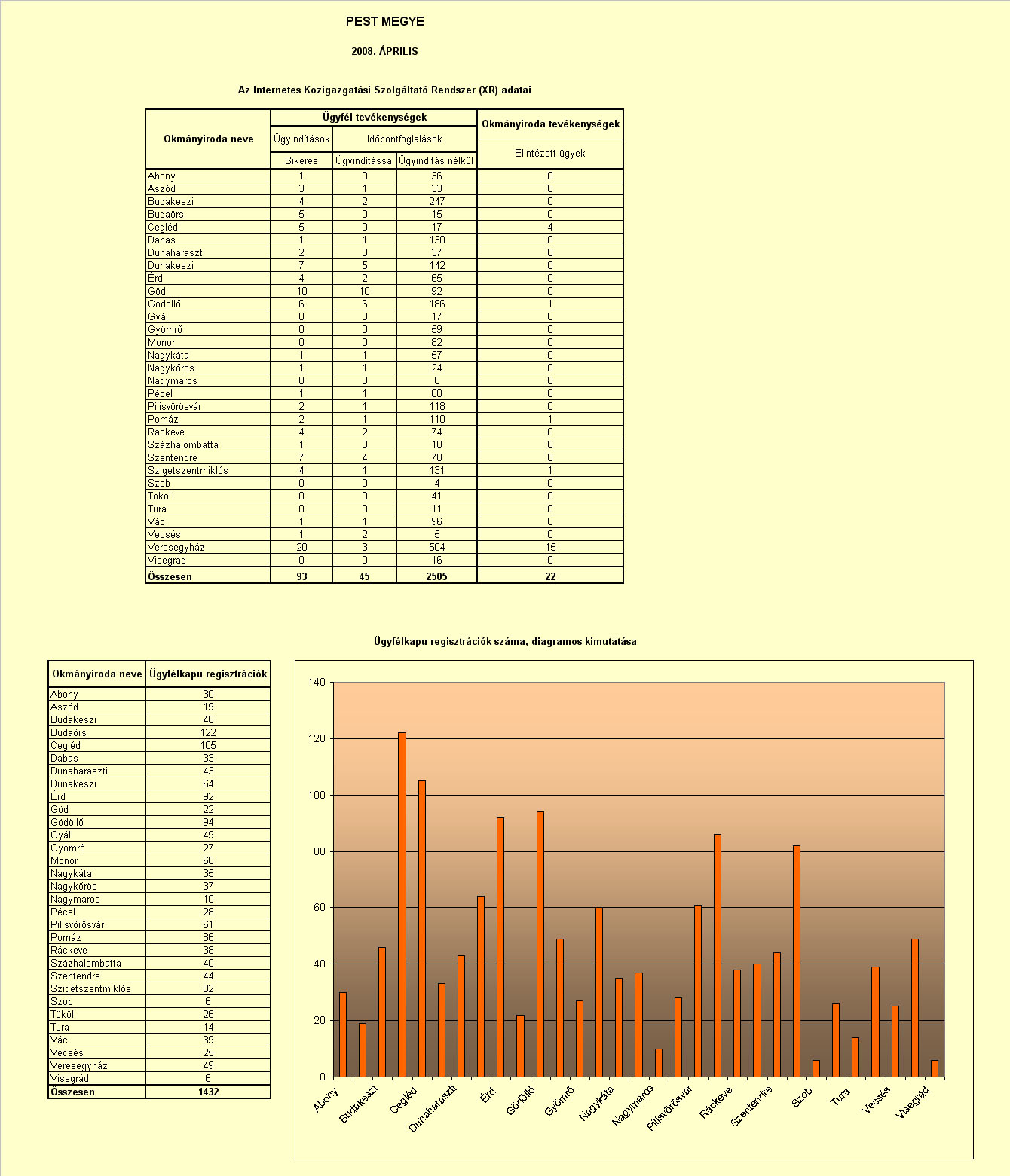 PEST MEGYE

2008. ÁPRILIS

Az Internetes Közigazgatási Szolgáltató Rendszer (XR) adatai

| Okmányiroda neve | Ügyfél tevékenységek | | | Okmányiroda tevékenységek |
|---|---|---|---|---|
| | Ügyindítások | Időpontfoglalások | | Elintézett ügyek |
| | Sikeres | Ügyindítással | Ügyindítás nélkül | |
| Abony | 1 | 0 | 36 | 0 |
| Aszód | 3 | 1 | 33 | 0 |
| Budakeszi | 4 | 2 | 247 | 0 |
| Budaörs | 5 | 0 | 15 | 0 |
| Cegléd | 5 | 0 | 17 | 4 |
| Dabas | 1 | 1 | 130 | 0 |
| Dunaharaszti | 2 | 0 | 37 | 0 |
| Dunakeszi | 7 | 5 | 142 | 0 |
| Érd | 4 | 2 | 65 | 0 |
| Göd | 10 | 10 | 92 | 0 |
| Gödöllő | 6 | 6 | 186 | 1 |
| Gyál | 0 | 0 | 17 | 0 |
| Gyömrő | 0 | 0 | 59 | 0 |
| Monor | 0 | 0 | 82 | 0 |
| Nagykáta | 1 | 1 | 57 | 0 |
| Nagykőrös | 1 | 1 | 24 | 0 |
| Nagymaros | 0 | 0 | 8 | 0 |
| Pécel | 1 | 1 | 60 | 0 |
| Pilisvörösvár | 2 | 1 | 118 | 0 |
| Pomáz | 2 | 1 | 110 | 1 |
| Ráckeve | 4 | 2 | 74 | 0 |
| Százhalombatta | 1 | 0 | 10 | 0 |
| Szentendre | 7 | 4 | 78 | 0 |
| Szigetszentmiklós | 4 | 1 | 131 | 1 |
| Szob | 0 | 0 | 4 | 0 |
| Tököl | 0 | 0 | 41 | 0 |
| Tura | 0 | 0 | 11 | 0 |
| Vác | 1 | 1 | 96 | 0 |
| Vecsés | 1 | 2 | 5 | 0 |
| Veresegyház | 20 | 3 | 504 | 15 |
| Visegrád | 0 | 0 | 16 | 0 |
| Összesen | 93 | 45 | 2505 | 22 |

Ügyfélkapu regisztrációk száma, diagramos kimutatása

| Okmányiroda neve | Ügyfélkapu regisztrációk |
|---|---|
| Abony | 30 |
| Aszód | 19 |
| Budakeszi | 46 |
| Budaörs | 122 |
| Cegléd | 105 |
| Dabas | 33 |
| Dunaharaszti | 43 |
| Dunakeszi | 64 |
| Érd | 92 |
| Göd | 22 |
| Gödöllő | 94 |
| Gyál | 49 |
| Gyömrő | 27 |
| Monor | 60 |
| Nagykáta | 35 |
| Nagykőrös | 37 |
| Nagymaros | 10 |
| Pécel | 28 |
| Pilisvörösvár | 61 |
| Pomáz | 86 |
| Ráckeve | 38 |
| Százhalombatta | 40 |
| Szentendre | 44 |
| Szigetszentmiklós | 82 |
| Szob | 6 |
| Tököl | 26 |
| Tura | 14 |
| Vác | 39 |
| Vecsés | 25 |
| Veresegyház | 49 |
| Visegrád | 6 |
| Összesen | 1432 |

140
120
100
80
60
40
20
0
Abony
Budakeszi
Cegléd
Dunaharaszti
Érd
Gödöllő
Gyömrő
Nagykáta
Nagymaros
Pilisvörösvár
Ráckeve
Szentendre
Szob
Tura
Vecsés
Visegrád